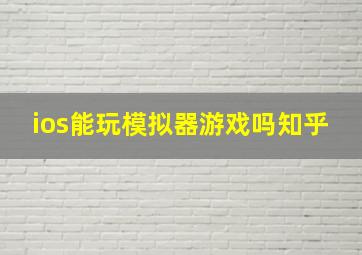 ios能玩模拟器游戏吗知乎